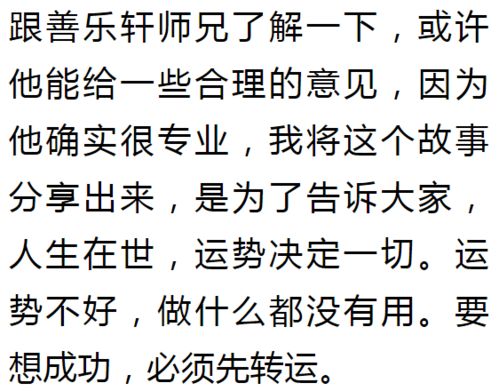 跟善乐轩师兄了解一下，或许他能给一些合理的意见，因为他确实很专业，我将这个故事分享出来，是为了告诉大家，人生在世，运势决定一切。运势不好，做什么都没有用。要想成功，必须先转运。